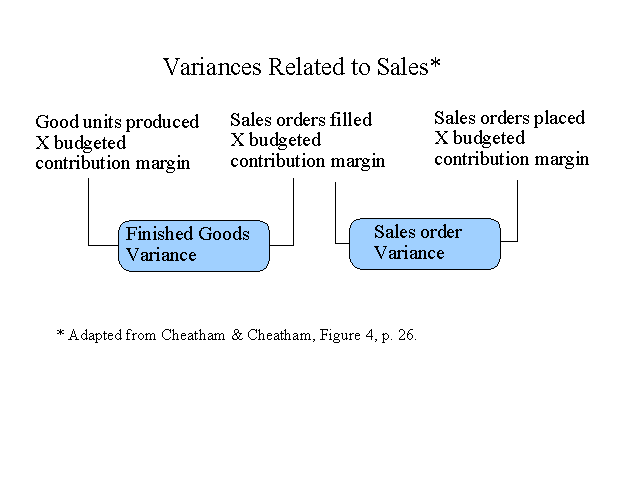 Variances Related to Sales*

Good units produced X budgeted contribution margin

Sales orders filled X budgeted contribution margin

Sales orders placed X budgeted contribution margin

Finished Goods Variance

Sales order Variance

* Adapted from Cheatham & Cheatham, Figure 4, p. 26.